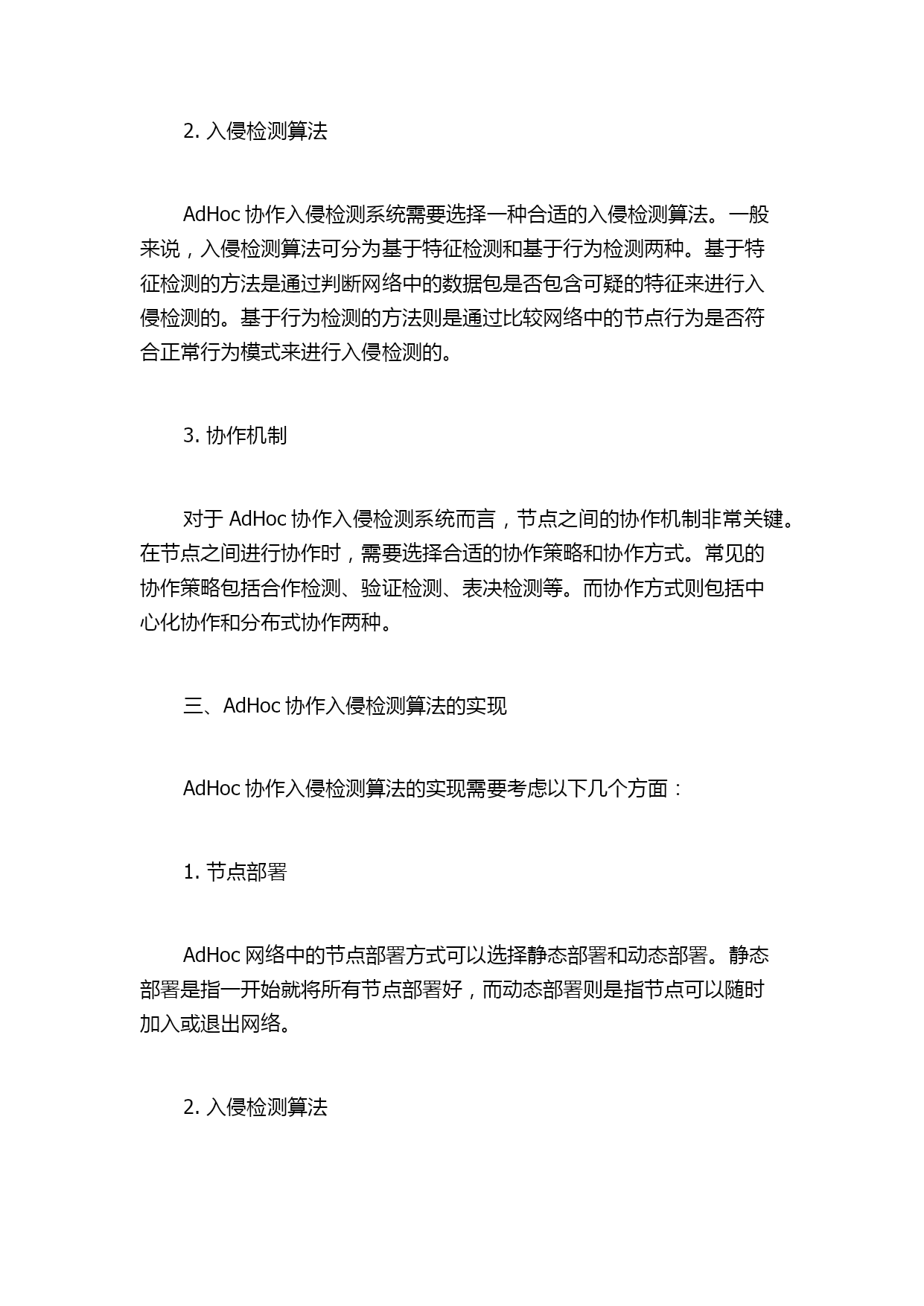 2. 入侵检测算法

AdHoc 协作入侵检测系统需要选择一种合适的入侵检测算法。一般来说，入侵检测算法可分为基于特征检测和基于行为检测两种。基于特征检测的方法是通过判断网络中的数据包是否包含可疑的特征来进行入侵检测的。基于行为检测的方法则是通过比较网络中的节点行为是否符合正常行为模式来进行入侵检测的。

3. 协作机制

对于 AdHoc 协作入侵检测系统而言，节点之间的协作机制非常关键。在节点之间进行协作时，需要选择合适的协作策略和协作方式。常见的协作策略包括合作检测、验证检测、表决检测等。而协作方式则包括中心化协作和分布式协作两种。

三、AdHoc 协作入侵检测算法的实现

AdHoc 协作入侵检测算法的实现需要考虑以下几个方面：

1. 节点部署

AdHoc 网络中的节点部署方式可以选择静态部署和动态部署。静态部署是指一开始就将所有节点部署好，而动态部署则是指节点可以随时加入或退出网络。

2. 入侵检测算法